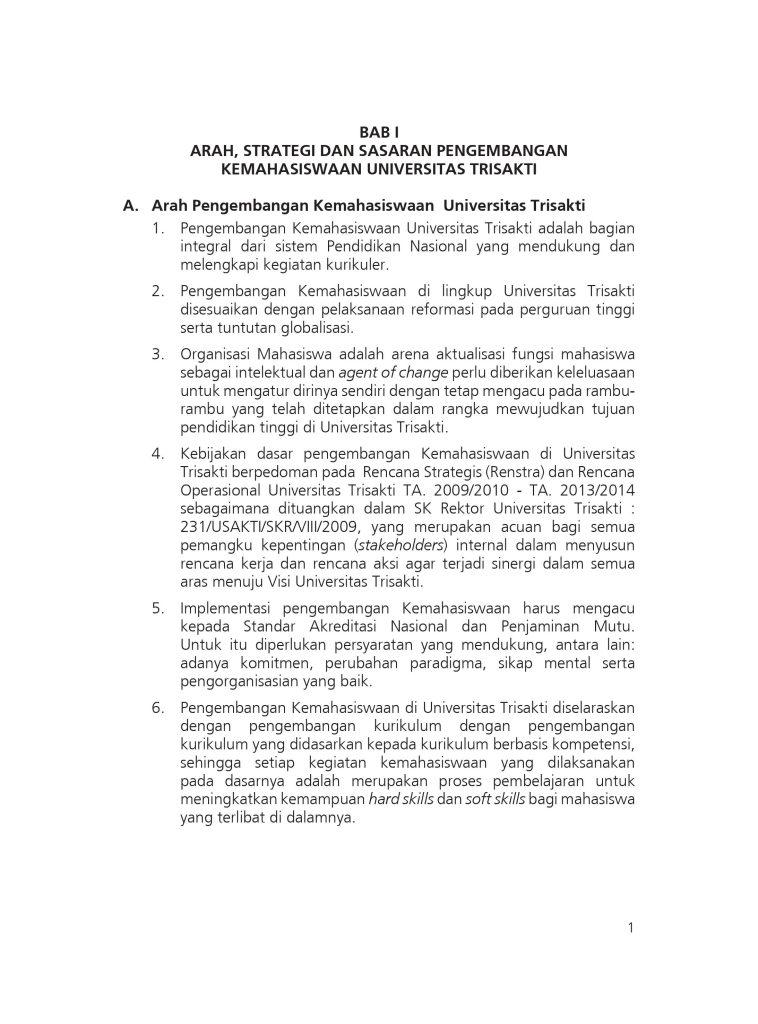 BAB I
ARAH, STRATEGI DAN SASARAN PENGEMBANGAN KEMAHASISWAAN UNIVERSITAS TRISAKTI

A. Arah Pengembangan Kemahasiswaan Universitas Trisakti

1. Pengembangan Kemahasiswaan Universitas Trisakti adalah bagian integral dari sistem Pendidikan Nasional yang mendukung dan melengkapi kegiatan kurikuler.

2. Pengembangan Kemahasiswaan di lingkup Universitas Trisakti disesuaikan dengan pelaksanaan reformasi pada perguruan tinggi serta tuntutan globalisasi.

3. Organisasi Mahasiswa adalah arena aktualisasi fungsi mahasiswa sebagai intelektual dan agent of change perlu diberikan keleluasaan untuk mengatur dirinya sendiri dengan tetap mengacu pada rambu-rambu yang telah ditetapkan dalam rangka mewujudkan tujuan pendidikan tinggi di Universitas Trisakti.

4. Kebijakan dasar pengembangan Kemahasiswaan di Universitas Trisakti berpedoman pada Rencana Strategis (Renstra) dan Rencana Operasional Universitas Trisakti TA. 2009/2010 - TA. 2013/2014 sebagaimana dituangkan dalam SK Rektor Universitas Trisakti : 231/USAKTI/SKR/VIII/2009, yang merupakan acuan bagi semua pemangku kepentingan (stakeholders) internal dalam menyusun rencana kerja dan rencana aksi agar terjadi sinergi dalam semua aras menuju Visi Universitas Trisakti.

5. Implementasi pengembangan Kemahasiswaan harus mengacu kepada Standar Akreditasi Nasional dan Penjaminan Mutu. Untuk itu diperlukan persyaratan yang mendukung, antara lain: adanya komitmen, perubahan paradigma, sikap mental serta pengorganisasian yang baik.

6. Pengembangan Kemahasiswaan di Universitas Trisakti diselaraskan dengan pengembangan kurikulum dengan pengembangan kurikulum yang didasarkan kepada kurikulum berbasis kompetensi, sehingga setiap kegiatan kemahasiswaan yang dilaksanakan pada dasarnya adalah merupakan proses pembelajaran untuk meningkatkan kemampuan hard skills dan soft skills bagi mahasiswa yang terlibat di dalamnya.

1